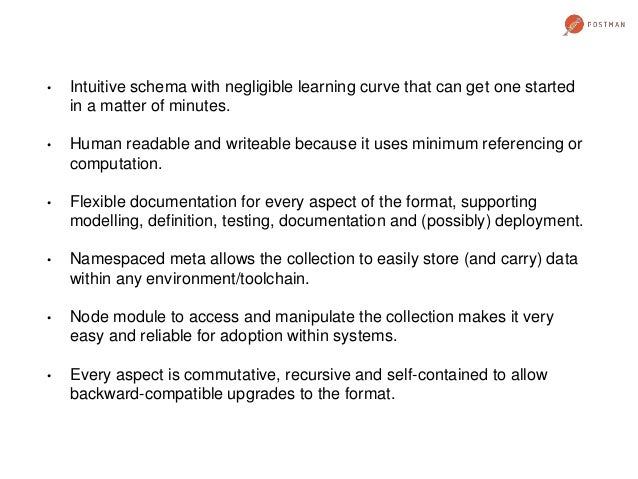 POSTMAN

• Intuitive schema with negligible learning curve that can get one started in a matter of minutes.

• Human readable and writeable because it uses minimum referencing or computation.

• Flexible documentation for every aspect of the format, supporting modelling, definition, testing, documentation and (possibly) deployment.

• Namespaced meta allows the collection to easily store (and carry) data within any environment/toolchain.

• Node module to access and manipulate the collection makes it very easy and reliable for adoption within systems.

• Every aspect is commutative, recursive and self-contained to allow backward-compatible upgrades to the format.